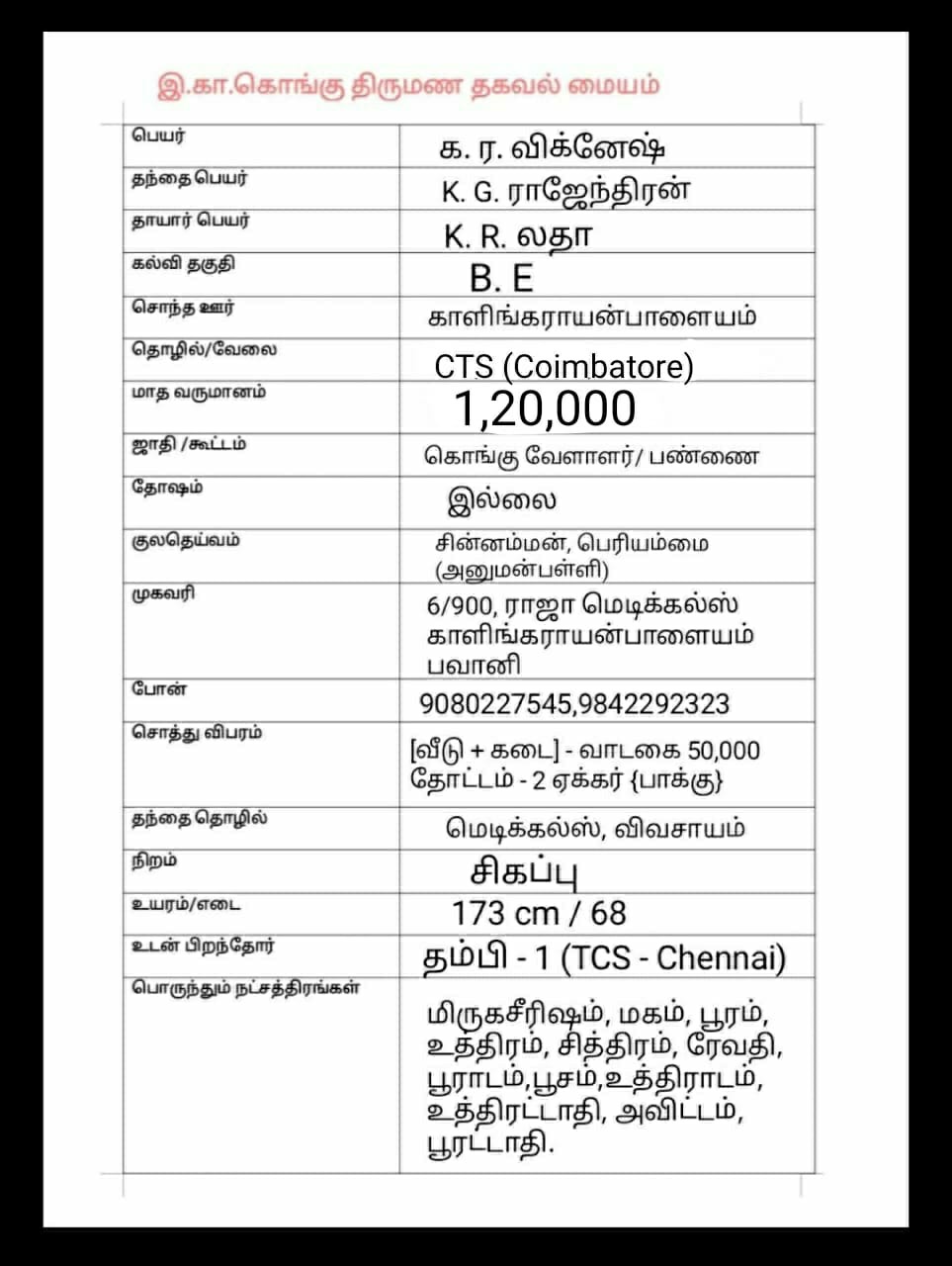 இ.கா.கொங்கு திருமண தகவல் மையம்

| பெயர் | க. ர. விக்னேஷ் |
|---|---|
| தந்தை பெயர் | K. G. ராஜேந்திரன் |
| தாயார் பெயர் | K. R. லதா |
| கல்வி தகுதி | B. E |
| சொந்த ஊர் | காளிங்கராயன்பாளையம் |
| தொழில்/வேலை | CTS (Coimbatore) |
| மாத வருமானம் | 1,20,000 |
| ஜாதி /கூட்டம் | கொங்கு வேளாளர்/ பண்ணை |
| தோஷம் | இல்லை |
| குலதெய்வம் | சின்னம்மன், பெரியம்மை (அனுமன்பள்ளி) |
| முகவரி | 6/900, ராஜா மெடிக்கல்ஸ் காளிங்கராயன்பாளையம் பவானி |
| போன் | 9080227545,9842292323 |
| சொத்து விபரம் | [வீடு + கடை] - வாடகை 50,000 தோட்டம் - 2 ஏக்கர் {பாக்கு} |
| தந்தை தொழில் | மெடிக்கல்ஸ், விவசாயம் |
| நிறம் | சிகப்பு |
| உயரம்/எடை | 173 cm / 68 |
| உடன் பிறந்தோர் | தம்பி - 1 (TCS - Chennai) |
| பொருந்தும் நட்சத்திரங்கள் | மிருகசீரிஷம், மகம், பூரம், உத்திரம், சித்திரம், ரேவதி, பூராடம்,பூசம்,உத்திராடம், உத்திரட்டாதி, அவிட்டம், பூரட்டாதி. |